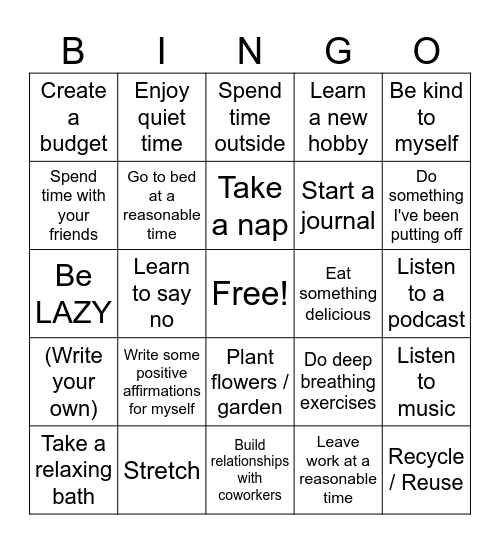 | B | I | N | G | O |
|---|---|---|---|---|
| Create a budget | Enjoy quiet time | Spend time outside | Learn a new hobby | Be kind to myself |
| Spend time with your friends | Go to bed at a reasonable time | Take a nap | Start a journal | Do something I've been putting off |
| Be LAZY | Learn to say no | Free! | Eat something delicious | Listen to a podcast |
| (Write your own) | Write some positive affirmations for myself | Plant flowers / garden | Do deep breathing exercises | Listen to music |
| Take a relaxing bath | Stretch | Build relationships with coworkers | Leave work at a reasonable time | Recycle / Reuse |